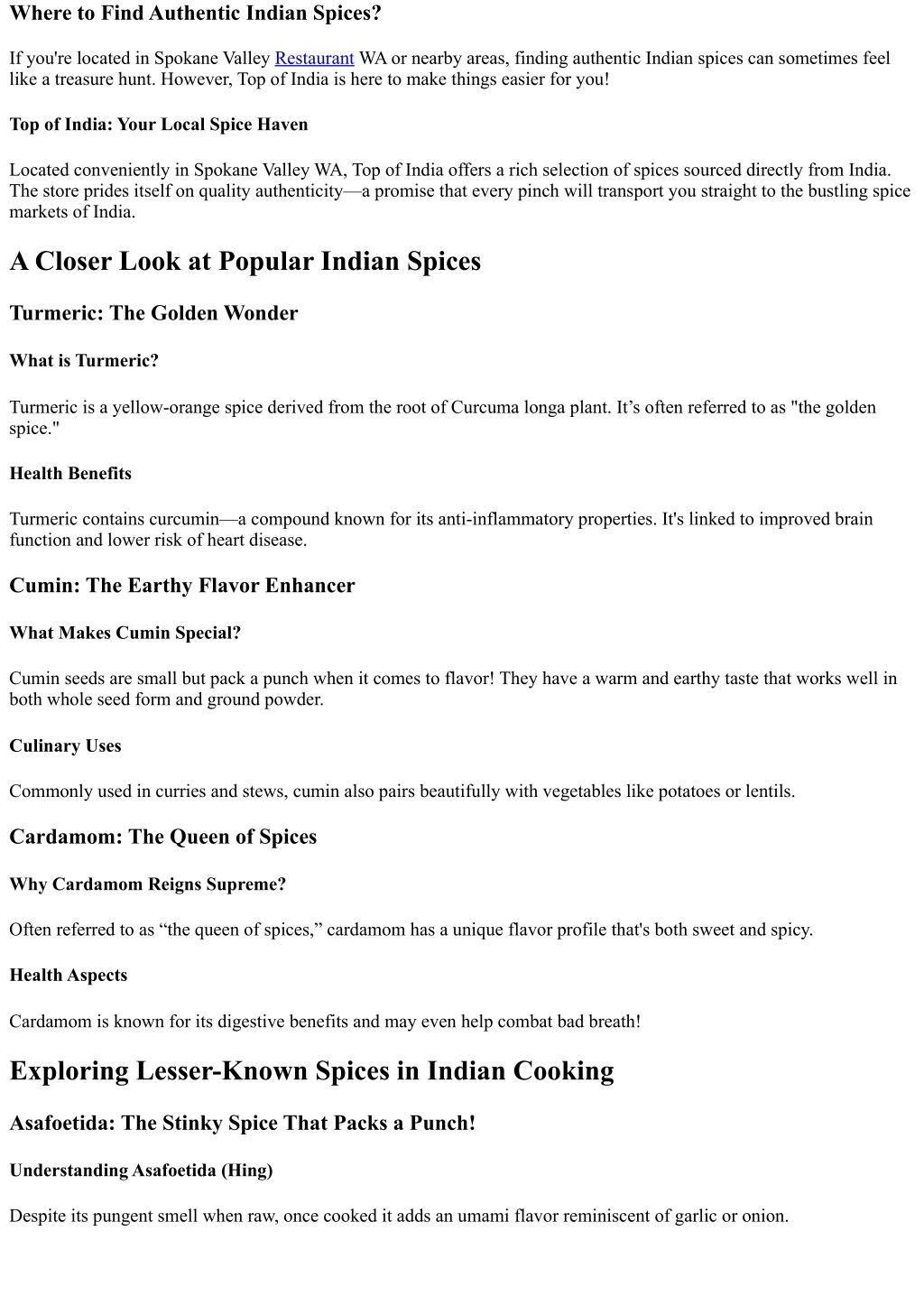 Where to Find Authentic Indian Spices?

If you're located in Spokane Valley Restaurant WA or nearby areas, finding authentic Indian spices can sometimes feel like a treasure hunt. However, Top of India is here to make things easier for you!

Top of India: Your Local Spice Haven

Located conveniently in Spokane Valley WA, Top of India offers a rich selection of spices sourced directly from India. The store prides itself on quality authenticity—a promise that every pinch will transport you straight to the bustling spice markets of India.

A Closer Look at Popular Indian Spices

Turmeric: The Golden Wonder

What is Turmeric?

Turmeric is a yellow-orange spice derived from the root of Curcuma longa plant. It’s often referred to as "the golden spice."

Health Benefits

Turmeric contains curcumin—a compound known for its anti-inflammatory properties. It's linked to improved brain function and lower risk of heart disease.

Cumin: The Earthy Flavor Enhancer

What Makes Cumin Special?

Cumin seeds are small but pack a punch when it comes to flavor! They have a warm and earthy taste that works well in both whole seed form and ground powder.

Culinary Uses

Commonly used in curries and stews, cumin also pairs beautifully with vegetables like potatoes or lentils.

Cardamom: The Queen of Spices

Why Cardamom Reigns Supreme?

Often referred to as “the queen of spices,” cardamom has a unique flavor profile that's both sweet and spicy.

Health Aspects

Cardamom is known for its digestive benefits and may even help combat bad breath!

Exploring Lesser-Known Spices in Indian Cooking

Asafoetida: The Stinky Spice That Packs a Punch!

Understanding Asafoetida (Hing)

Despite its pungent smell when raw, once cooked it adds an umami flavor reminiscent of garlic or onion.